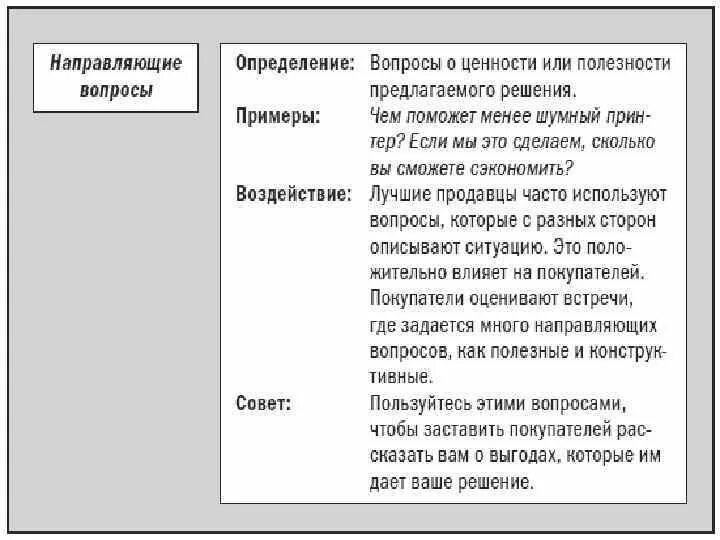 Направляющие вопросы

Определение: Вопросы о ценности или полезности предлагаемого решения.

Примеры: Чем поможет менее шумный принтер? Если мы это сделаем, сколько вы сможете сэкономить?

Воздействие: Лучшие продавцы часто используют вопросы, которые с разных сторон описывают ситуацию. Это положительно влияет на покупателей. Покупатели оценивают встречи, где задается много направляющих вопросов, как полезные и конструктивные.

Совет: Пользуйтесь этими вопросами, чтобы заставить покупателей рассказать вам о выгодах, которые им дает ваше решение.